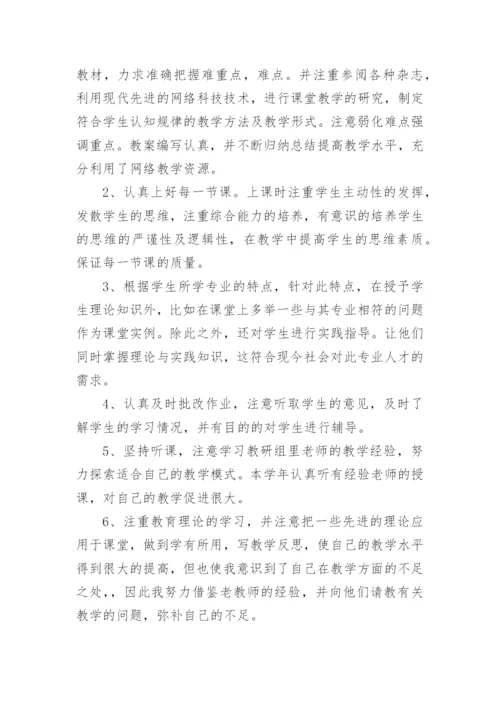 教材，力求准确把握难重点，难点。并注重参阅各种杂志，利用现代先进的网络科技技术，进行课堂教学的研究，制定符合学生认知规律的教学方法及教学形式。注意弱化难点强调重点。教案编写认真，并不断归纳总结提高教学水平，充分利用了网络教学资源。

2、认真上好每一节课。上课时注重学生主动性的发挥，发散学生的思维，注重综合能力的培养，有意识的培养学生的思维的严谨性及逻辑性，在教学中提高学生的思维素质。保证每一节课的质量。

3、根据学生所学专业的特点，针对此特点，在授予学生理论知识外，比如在课堂上多举一些与其专业相符的问题作为课堂实例。除此之外，还对学生进行实践指导。让他们同时掌握理论与实践知识，这符合现今社会对此专业人才的需求。

4、认真及时批改作业，注意听取学生的意见，及时了解学生的学习情况，并有目的的对学生进行辅导。

5、坚持听课，注意学习教研组里老师的教学经验，努力探索适合自己的教学模式。本学年认真听有经验老师的授课，对自己的教学促进很大。

6、注重教育理论的学习，并注意把一些先进的理论应用于课堂，做到学有所用，写教学反思，使自己的教学水平得到很大的提高，但也使我意识到了自己在教学方面的不足之处，，因此我努力借鉴老教师的经验，并向他们请教有关教学的问题，弥补自己的不足。